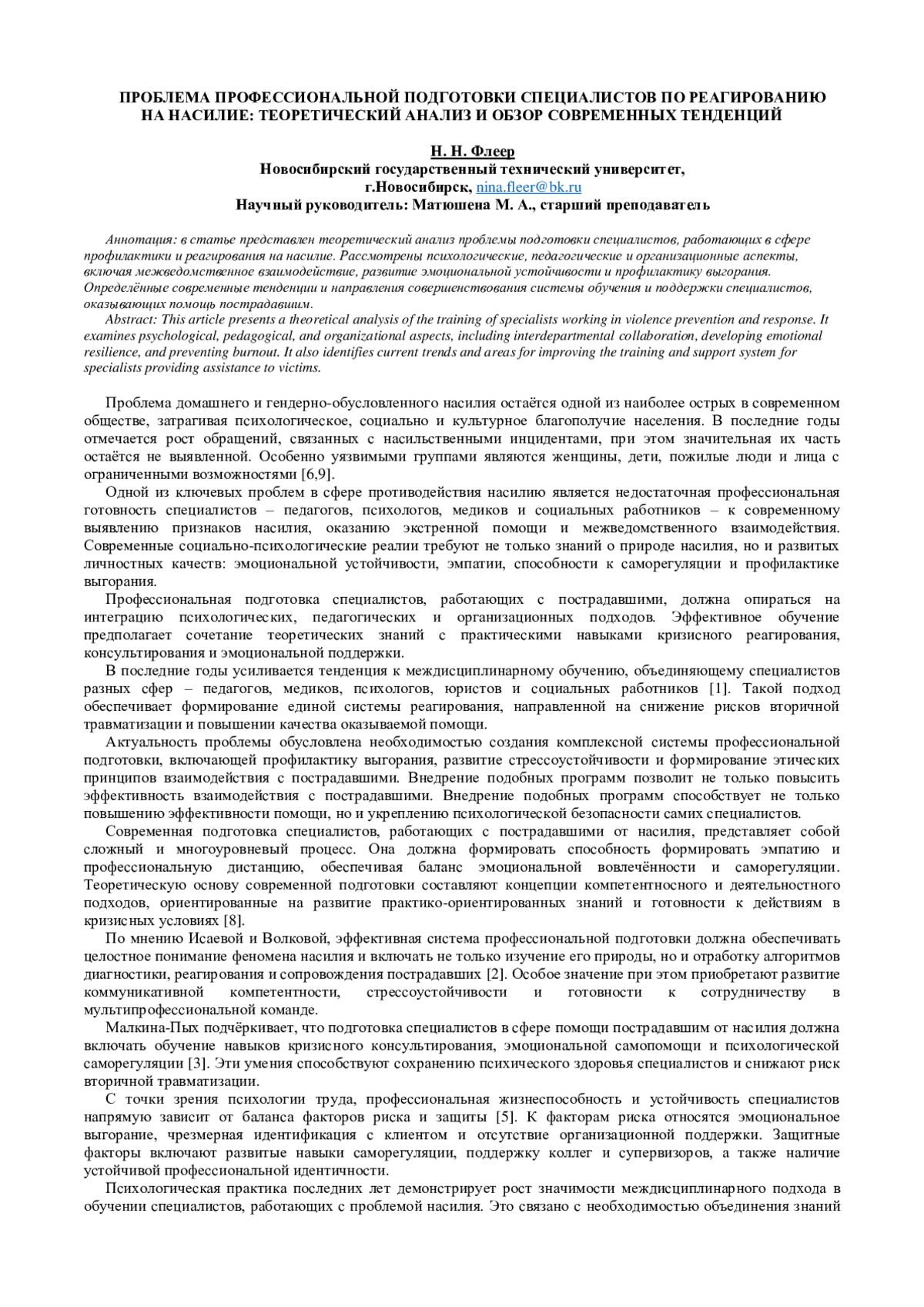 ПРОБЛЕМА ПРОФЕССИОНАЛЬНОЙ ПОДГОТОВКИ СПЕЦИАЛИСТОВ ПО РЕАГИРОВАНИЮ НА НАСИЛИЕ: ТЕОРЕТИЧЕСКИЙ АНАЛИЗ И ОБЗОР СОВРЕМЕННЫХ ТЕНДЕНЦИЙ

Н. Н. Флеер
Новосибирский государственный технический университет,
г.Новосибирск, nina.fleer@bk.ru
Научный руководитель: Матюшена М. А., старший преподаватель

Аннотация: в статье представлен теоретический анализ проблемы подготовки специалистов, работающих в сфере профилактики и реагирования на насилие. Рассмотрены психологические, педагогические и организационные аспекты, включая межведомственное взаимодействие, развитие эмоциональной устойчивости и профилактику выгорания. Определённые современные тенденции и направления совершенствования системы обучения и поддержки специалистов, оказывающих помощь пострадавшим.

Abstract: This article presents a theoretical analysis of the training of specialists working in violence prevention and response. It examines psychological, pedagogical, and organizational aspects, including interdepartmental collaboration, developing emotional resilience, and preventing burnout. It also identifies current trends and areas for improving the training and support system for specialists providing assistance to victims.

Проблема домашнего и гендерно-обусловленного насилия остаётся одной из наиболее острых в современном обществе, затрагивая психологическое, социально и культурное благополучие населения. В последние годы отмечается рост обращений, связанных с насильственными инцидентами, при этом значительная их часть остаётся не выявленной. Особенно уязвимыми группами являются женщины, дети, пожилые люди и лица с ограниченными возможностями [6,9].

Одной из ключевых проблем в сфере противодействия насилию является недостаточная профессиональная готовность специалистов – педагогов, психологов, медиков и социальных работников – к современному выявлению признаков насилия, оказанию экстренной помощи и межведомственного взаимодействия. Современные социально-психологические реалии требуют не только знаний о природе насилия, но и развитых личностных качеств: эмоциональной устойчивости, эмпатии, способности к саморегуляции и профилактике выгорания.

Профессиональная подготовка специалистов, работающих с пострадавшими, должна опираться на интеграцию психологических, педагогических и организационных подходов. Эффективное обучение предполагает сочетание теоретических знаний с практическими навыками кризисного реагирования, консультирования и эмоциональной поддержки.

В последние годы усиливается тенденция к междисциплинарному обучению, объединяющему специалистов разных сфер – педагогов, медиков, психологов, юристов и социальных работников [1]. Такой подход обеспечивает формирование единой системы реагирования, направленной на снижение рисков вторичной травматизации и повышении качества оказываемой помощи.

Актуальность проблемы обусловлена необходимостью создания комплексной системы профессиональной подготовки, включающей профилактику выгорания, развитие стрессоустойчивости и формирование этических принципов взаимодействия с пострадавшими. Внедрение подобных программ позволит не только повысить эффективность взаимодействия с пострадавшими. Внедрение подобных программ способствует не только повышению эффективности помощи, но и укреплению психологической безопасности самих специалистов.

Современная подготовка специалистов, работающих с пострадавшими от насилия, представляет собой сложный и многоуровневый процесс. Она должна формировать способность формировать эмпатию и профессиональную дистанцию, обеспечивая баланс эмоциональной вовлечённости и саморегуляции. Теоретическую основу современной подготовки составляют концепции компетентносного и деятельностного подходов, ориентированные на развитие практико-ориентированных знаний и готовности к действиям в кризисных условиях [8].

По мнению Исаевой и Волковой, эффективная система профессиональной подготовки должна обеспечивать целостное понимание феномена насилия и включать не только изучение его природы, но и отработку алгоритмов диагностики, реагирования и сопровождения пострадавших [2]. Особое значение при этом приобретают развитие коммуникативной компетентности, стрессоустойчивости и готовности к сотрудничеству в мультипрофессиональной команде.

Малкина-Пых подчёркивает, что подготовка специалистов в сфере помощи пострадавшим от насилия должна включать обучение навыков кризисного консультирования, эмоциональной самопомощи и психологической саморегуляции [3]. Эти умения способствуют сохранению психического здоровья специалистов и снижают риск вторичной травматизации.

С точки зрения психологии труда, профессиональная жизнеспособность и устойчивость специалистов напрямую зависит от баланса факторов риска и защиты [5]. К факторам риска относятся эмоциональное выгорание, чрезмерная идентификация с клиентом и отсутствие организационной поддержки. Защитные факторы включают развитые навыки саморегуляции, поддержку коллег и супервизоров, а также наличие устойчивой профессиональной идентичности.

Психологическая практика последних лет демонстрирует рост значимости междисциплинарного подхода в обучении специалистов, работающих с проблемой насилия. Это связано с необходимостью объединения знаний